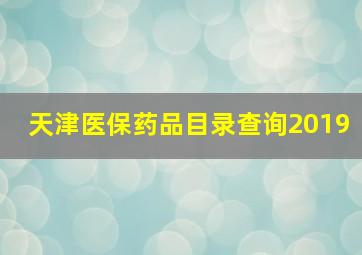 天津医保药品目录查询2019